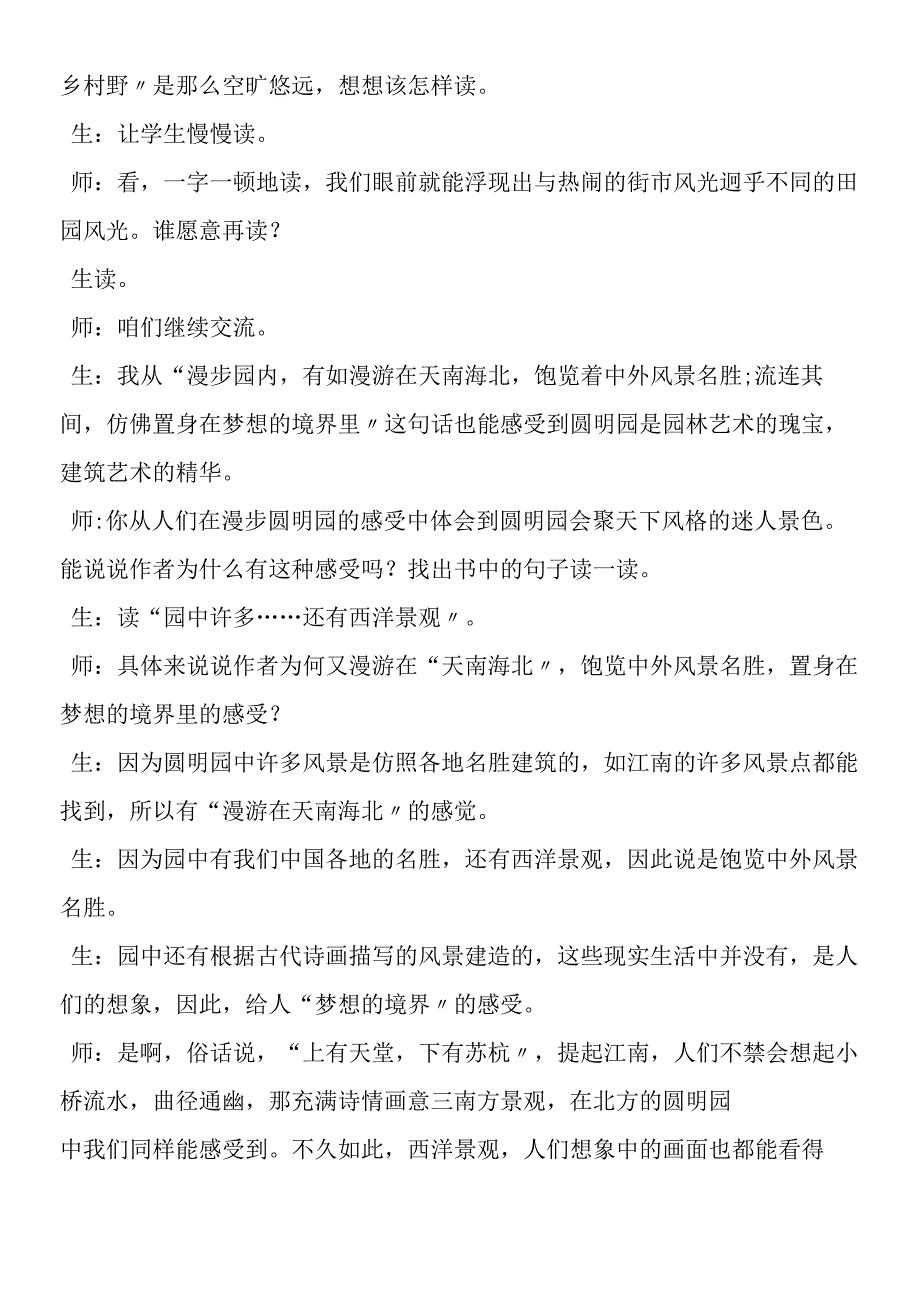 乡村野〃是那么空旷悠远，想想该怎样读。

生：让学生慢慢读。

师：看，一字一顿地读，我们眼前就能浮现出与热闹的街市风光迥乎不同的田园风光。谁愿意再读？

生读。

师：咱们继续交流。

生：我从“漫步园内，有如漫游在天南海北，饱览着中外风景名胜;流连其间，仿佛置身在梦想的境界里〃这句话也能感受到圆明园是园林艺术的瑰宝，建筑艺术的精华。

师:你从人们在漫步圆明园的感受中体会到圆明园会聚天下风格的迷人景色。能说说作者为什么有这种感受吗？找出书中的句子读一读。

生：读“园中许多……还有西洋景观〃。

师：具体来说说作者为何又漫游在“天南海北〃，饱览中外风景名胜，置身在梦想的境界里的感受？

生：因为圆明园中许多风景是仿照各地名胜建筑的，如江南的许多风景点都能找到，所以有“漫游在天南海北〃的感觉。

生：因为园中有我们中国各地的名胜，还有西洋景观，因此说是饱览中外风景名胜。

生：园中还有根据古代诗画描写的风景建造的，这些现实生活中并没有，是人们的想象，因此，给人“梦想的境界〃的感受。

师：是啊，俗话说，“上有天堂，下有苏杭〃，提起江南，人们不禁会想起小桥流水，曲径通幽，那充满诗情画意三南方景观，在北方的圆明园中我们同样能感受到。不久如此，西洋景观，人们想象中的画面也都能看得